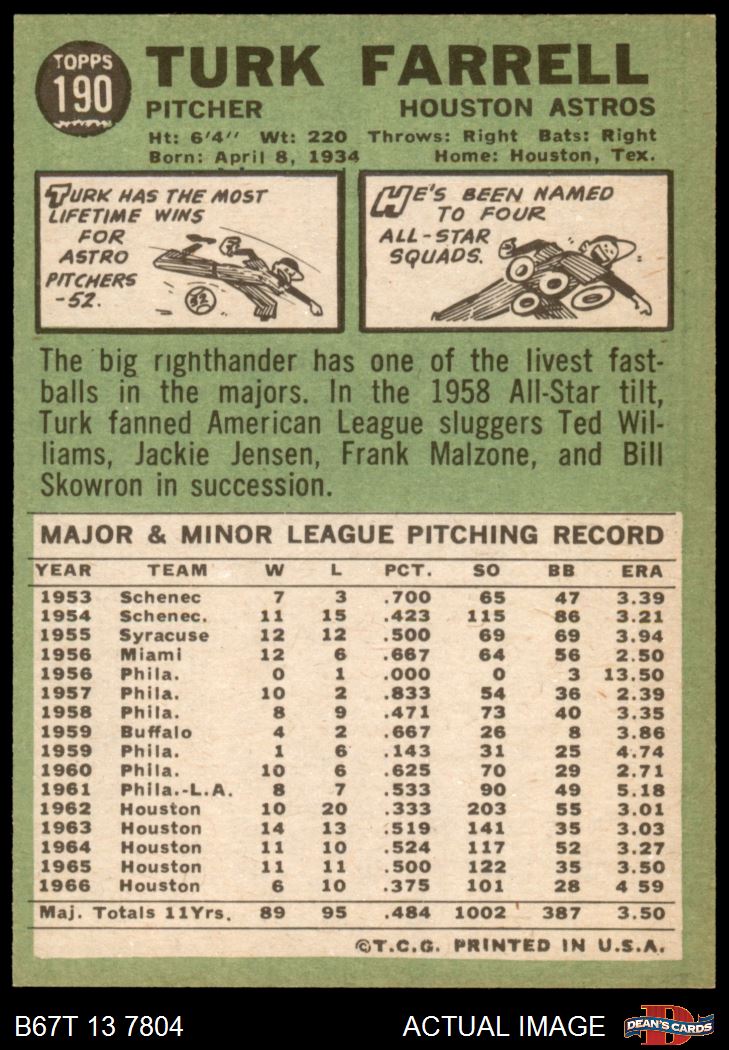 TOPPS
190

TURK FARRELL

PITCHER HOUSTON ASTROS

Ht: 6'4" Wt: 220 Throws: Right Bats: Right
Born: April 8, 1934 Home: Houston, Tex.

TURK HAS THE MOST LIFETIME WINS FOR ASTRO PITCHERS -52.

HE'S BEEN NAMED TO FOUR ALL-STAR SQUADS.

The big righthander has one of the livest fastballs in the majors. In the 1958 All-Star tilt, Turk fanned American League sluggers Ted Williams, Jackie Jensen, Frank Malzone, and Bill Skowron in succession.

MAJOR & MINOR LEAGUE PITCHING RECORD

| YEAR | TEAM | W | L | PCT. | SO | BB | ERA |
|---|---|---|---|---|---|---|---|
| 1953 | Schenec | 7 | 3 | .700 | 65 | 47 | 3.39 |
| 1954 | Schenec. | 11 | 15 | .423 | 115 | 86 | 3.21 |
| 1955 | Syracuse | 12 | 12 | .500 | 69 | 69 | 3.94 |
| 1956 | Miami | 12 | 6 | .667 | 64 | 56 | 2.50 |
| 1956 | Phila. | 0 | 1 | .000 | 0 | 3 | 13.50 |
| 1957 | Phila. | 10 | 2 | .833 | 54 | 36 | 2.39 |
| 1958 | Phila. | 8 | 9 | .471 | 73 | 40 | 3.35 |
| 1959 | Buffalo | 4 | 2 | .667 | 26 | 8 | 3.86 |
| 1959 | Phila. | 1 | 6 | .143 | 31 | 25 | 4.74 |
| 1960 | Phila. | 10 | 6 | .625 | 70 | 29 | 2.71 |
| 1961 | Phila.-L.A. | 8 | 7 | .533 | 90 | 49 | 5.18 |
| 1962 | Houston | 10 | 20 | .333 | 203 | 55 | 3.01 |
| 1963 | Houston | 14 | 13 | .519 | 141 | 35 | 3.03 |
| 1964 | Houston | 11 | 10 | .524 | 117 | 52 | 3.27 |
| 1965 | Houston | 11 | 11 | .500 | 122 | 35 | 3.50 |
| 1966 | Houston | 6 | 10 | .375 | 101 | 28 | 4 59 |
| Maj. Totals 11Yrs. |  | 89 | 95 | .484 | 1002 | 387 | 3.50 |

©T.C.G. PRINTED IN U.S.A.

B67T 13 7804 ACTUAL IMAGE DEAN'S CARDS